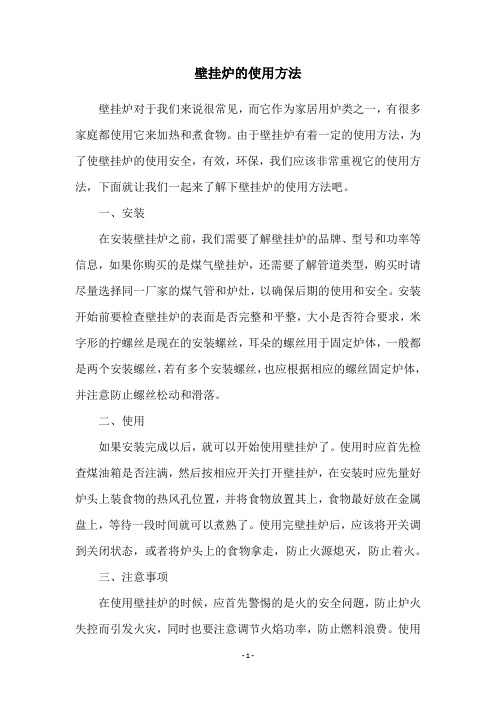 壁挂炉的使用方法

壁挂炉对于我们来说很常见，而它作为家居用炉类之一，有很多家庭都使用它来加热和煮食物。由于壁挂炉有着一定的使用方法，为了使壁挂炉的使用安全，有效，环保，我们应该非常重视它的使用方法，下面就让我们一起来了解下壁挂炉的使用方法吧。

一、安装

在安装壁挂炉之前，我们需要了解壁挂炉的品牌、型号和功率等信息，如果你购买的是煤气壁挂炉，还需要了解管道类型，购买时请尽量选择同一厂家的煤气管和炉灶，以确保后期的使用和安全。安装开始前要检查壁挂炉的表面是否完整和平整，大小是否符合要求，米字形的拧螺丝是现在的安装螺丝，耳朵的螺丝用于固定炉体，一般都是两个安装螺丝，若有多个安装螺丝，也应根据相应的螺丝固定炉体，并注意防止螺丝松动和滑落。

二、使用

如果安装完成以后，就可以开始使用壁挂炉了。使用时应首先检查煤油箱是否注满，然后按相应开关打开壁挂炉，在安装时应先量好炉头上装食物的热风孔位置，并将食物放置其上，食物最好放在金属盘上，等待一段时间就可以煮熟了。使用完壁挂炉后，应该将开关调到关闭状态，或者将炉头上的食物拿走，防止火源熄灭，防止着火。

三、注意事项

在使用壁挂炉的时候，应首先警惕的是火的安全问题，防止炉火失控而引发火灾，同时也要注意调节火焰功率，防止燃料浪费。使用

- 1 -